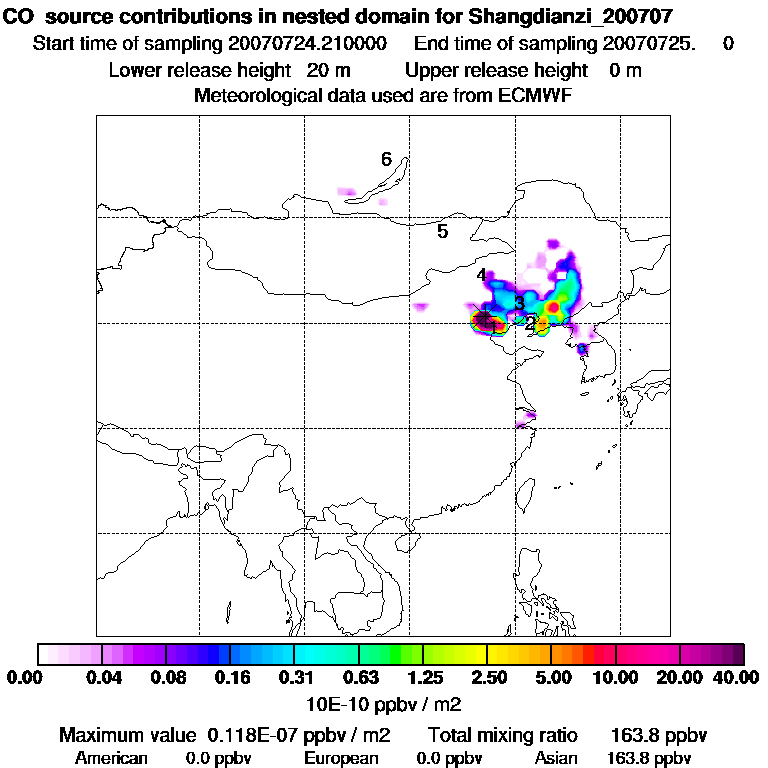 CO source contributions in nested domain for Shangdianzi_200707
Start time of sampling 20070724.210000 End time of sampling 20070725. 0
Lower release height 20 m Upper release height 0 m
Meteorological data used are from ECMWF

6
5
4
3
2
1

0.00 0.04 0.08 0.16 0.31 0.63 1.25 2.50 5.00 10.00 20.00 40.00
10E-10 ppbv / m2

Maximum value 0.118E-07 ppbv / m2 Total mixing ratio 163.8 ppbv
American 0.0 ppbv European 0.0 ppbv Asian 163.8 ppbv